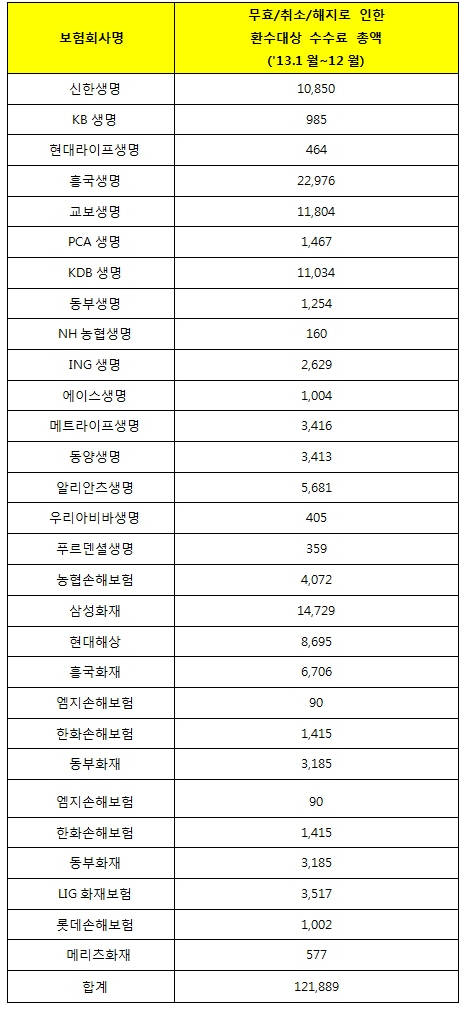 | 보험회사명 | 무효/취소/해지로 인한 환수대상 수수료 총액 ('13.1 월~12 월) |
|---|---|
| 신한생명 | 10,850 |
| KB 생명 | 985 |
| 현대라이프생명 | 464 |
| 흥국생명 | 22,976 |
| 교보생명 | 11,804 |
| PCA 생명 | 1,467 |
| KDB 생명 | 11,034 |
| 동부생명 | 1,254 |
| NH 농협생명 | 160 |
| ING 생명 | 2,629 |
| 에이스생명 | 1,004 |
| 메트라이프생명 | 3,416 |
| 동양생명 | 3,413 |
| 알리안츠생명 | 5,681 |
| 우리아비바생명 | 405 |
| 푸르덴셜생명 | 359 |
| 농협손해보험 | 4,072 |
| 삼성화재 | 14,729 |
| 현대해상 | 8,695 |
| 흥국화재 | 6,706 |
| 엠지손해보험 | 90 |
| 한화손해보험 | 1,415 |
| 동부화재 | 3,185 |
| 엠지손해보험 | 90 |
| 한화손해보험 | 1,415 |
| 동부화재 | 3,185 |
| LIG 화재보험 | 3,517 |
| 롯데손해보험 | 1,002 |
| 메리츠화재 | 577 |
| 합계 | 121,889 |